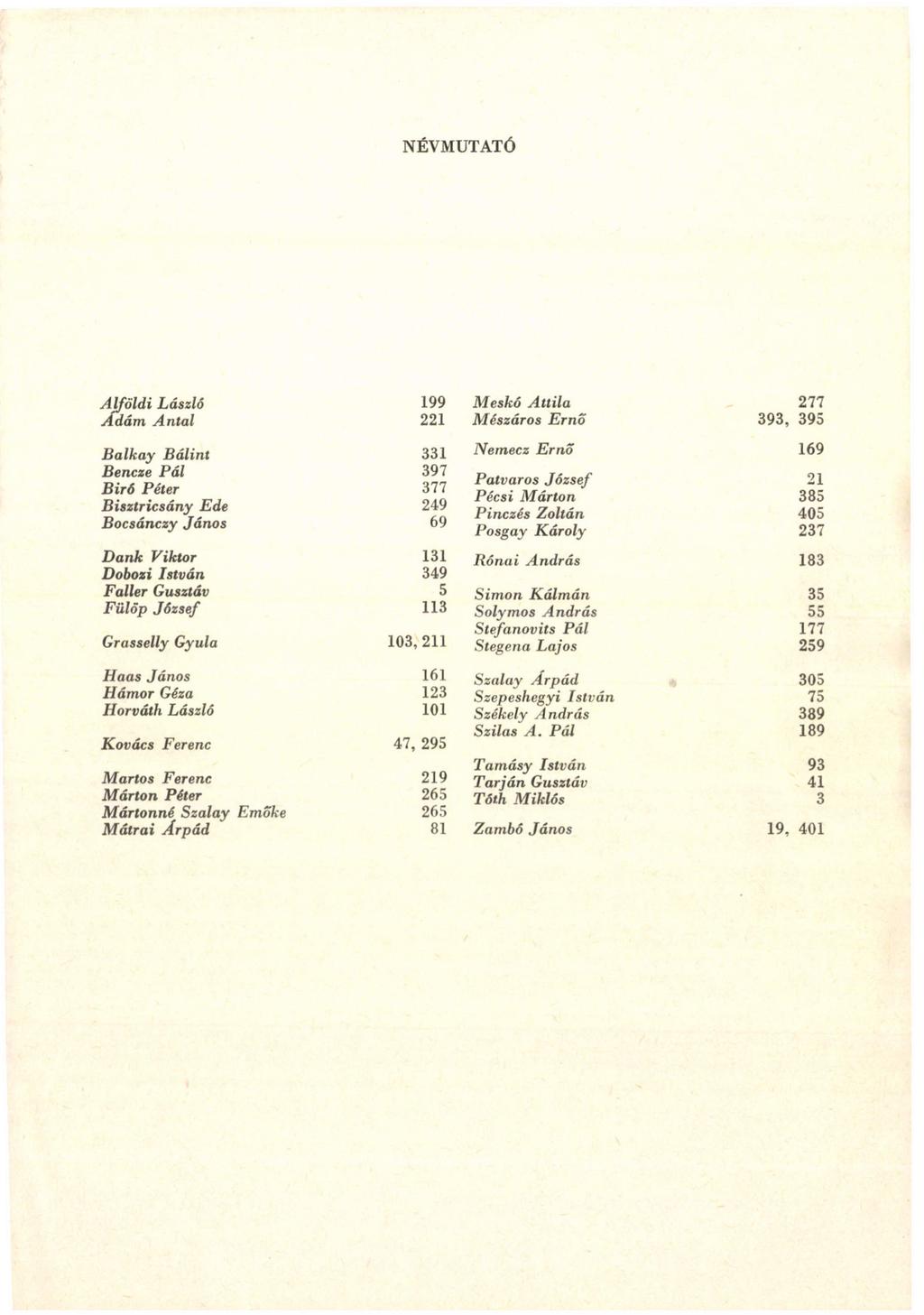 NÉVMUTATÓ

Alföldi László 199
Ádám Antal 221

Balkay Bálint 331
Bencze Pál 397
Biró Péter 377
Bisztricsány Ede 249
Bocsánczy János 69

Dank Viktor 131
Dobozi István 349
Faller Gusztáv 5
Fülöp József 113

Grasselly Gyula 103, 211

Haas János 161
Hámor Géza 123
Horváth László 101

Kovács Ferenc 47, 295

Martos Ferenc 219
Márton Péter 265
Mártonné Szalay Emőke 265
Mátrai Árpád 81

Meskó Attila 277
Mészáros Ernő 393, 395

Nemecz Ernő 169

Patvaros József 21
Pécsi Márton 385
Pinczés Zoltán 405
Posgay Károly 237

Rónai András 183

Simon Kálmán 35
Solymos András 55
Stefanovits Pál 177
Stegena Lajos 259

Szalay Árpád 305
Szepeshegyi István 75
Székely András 389
Szilas A. Pál 189

Tamásy István 93
Tarján Gusztáv 41
Tóth Miklós 3

Zambó János 19, 401